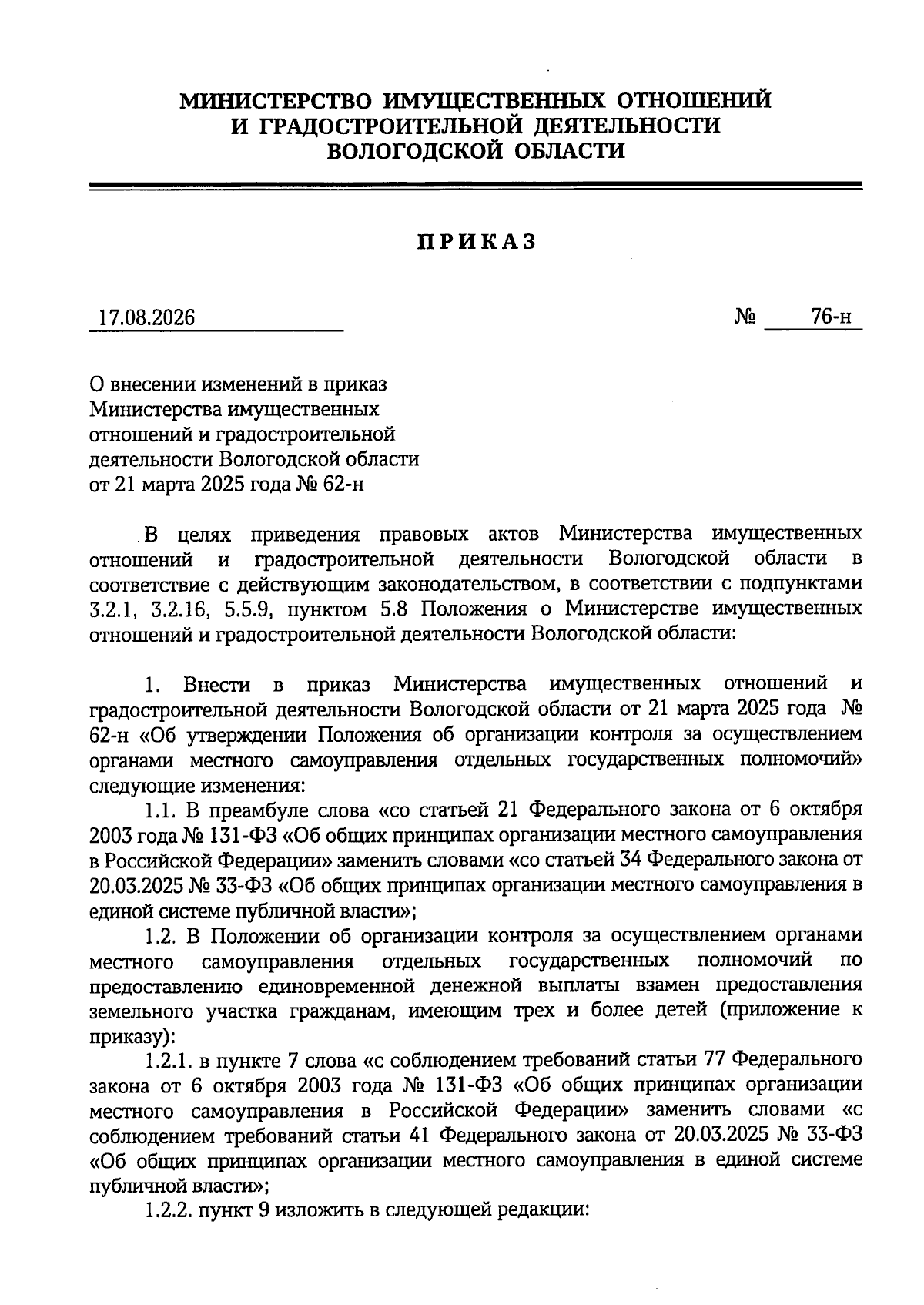 МИНИСТЕРСТВО ИМУЩЕСТВЕННЫХ ОТНОШЕНИЙ
И ГРАДОСТРОИТЕЛЬНОЙ ДЕЯТЕЛЬНОСТИ
ВОЛОГОДСКОЙ ОБЛАСТИ

ПРИКАЗ

17.08.2026 № 76-н

О внесении изменений в приказ Министерства имущественных отношений и градостроительной деятельности Вологодской области от 21 марта 2025 года № 62-н

В целях приведения правовых актов Министерства имущественных отношений и градостроительной деятельности Вологодской области в соответствие с действующим законодательством, в соответствии с подпунктами 3.2.1, 3.2.16, 5.5.9, пунктом 5.8 Положения о Министерстве имущественных отношений и градостроительной деятельности Вологодской области:

1. Внести в приказ Министерства имущественных отношений и градостроительной деятельности Вологодской области от 21 марта 2025 года № 62-н «Об утверждении Положения об организации контроля за осуществлением органами местного самоуправления отдельных государственных полномочий» следующие изменения:

1.1. В преамбуле слова «со статьей 21 Федерального закона от 6 октября 2003 года № 131-ФЗ «Об общих принципах организации местного самоуправления в Российской Федерации» заменить словами «со статьей 34 Федерального закона от 20.03.2025 № 33-ФЗ «Об общих принципах организации местного самоуправления в единой системе публичной власти»;

1.2. В Положении об организации контроля за осуществлением органами местного самоуправления отдельных государственных полномочий по предоставлению единовременной денежной выплаты взамен предоставления земельного участка гражданам, имеющим трех и более детей (приложение к приказу):

1.2.1. в пункте 7 слова «с соблюдением требований статьи 77 Федерального закона от 6 октября 2003 года № 131-ФЗ «Об общих принципах организации местного самоуправления в Российской Федерации» заменить словами «с соблюдением требований статьи 41 Федерального закона от 20.03.2025 № 33-ФЗ «Об общих принципах организации местного самоуправления в единой системе публичной власти»;

1.2.2. пункт 9 изложить в следующей редакции: